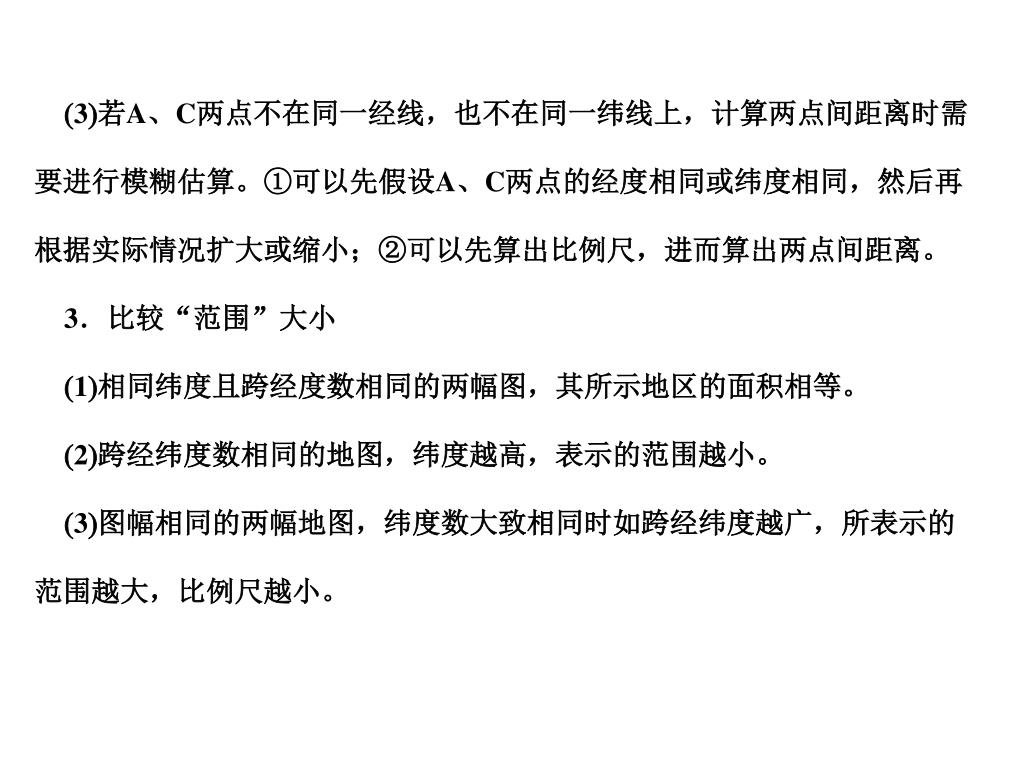 (3)若A、C两点不在同一经线，也不在同一纬线上，计算两点间距离时需要进行模糊估算。①可以先假设A、C两点的经度相同或纬度相同，然后再根据实际情况扩大或缩小；②可以先算出比例尺，进而算出两点间距离。

3．比较“范围”大小

(1)相同纬度且跨经度数相同的两幅图，其所示地区的面积相等。

(2)跨经纬度数相同的地图，纬度越高，表示的范围越小。

(3)图幅相同的两幅地图，纬度数大致相同时如跨经纬度越广，所表示的范围越大，比例尺越小。